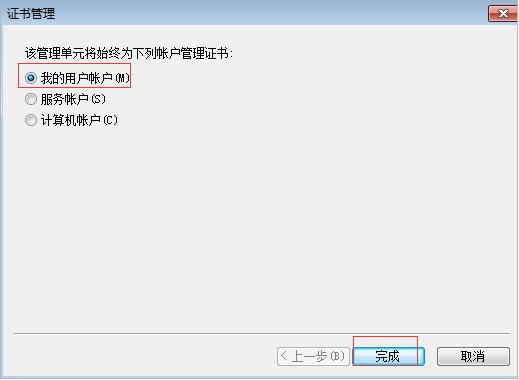 证书管理

该管理单元将始终为下列帐户管理证书:

我的用户帐户(M)

服务帐户(S)

计算机帐户(C)

< 上一步(B)

完成

取消